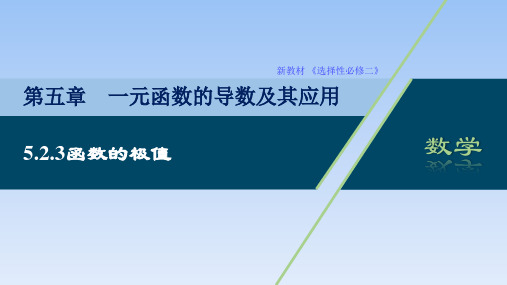 新教材 《选择性必修二》

第五章　一元函数的导数及其应用

5.2.3函数的极值

数学